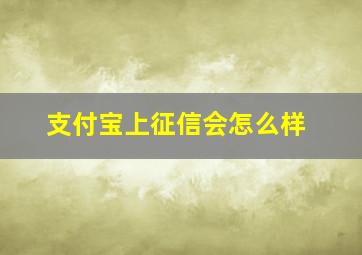 支付宝上征信会怎么样